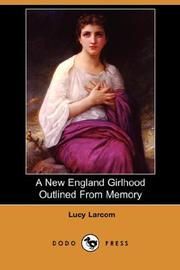 A New England Girlhood Outlined From Memory

Lucy Larcom

DODO PRESS